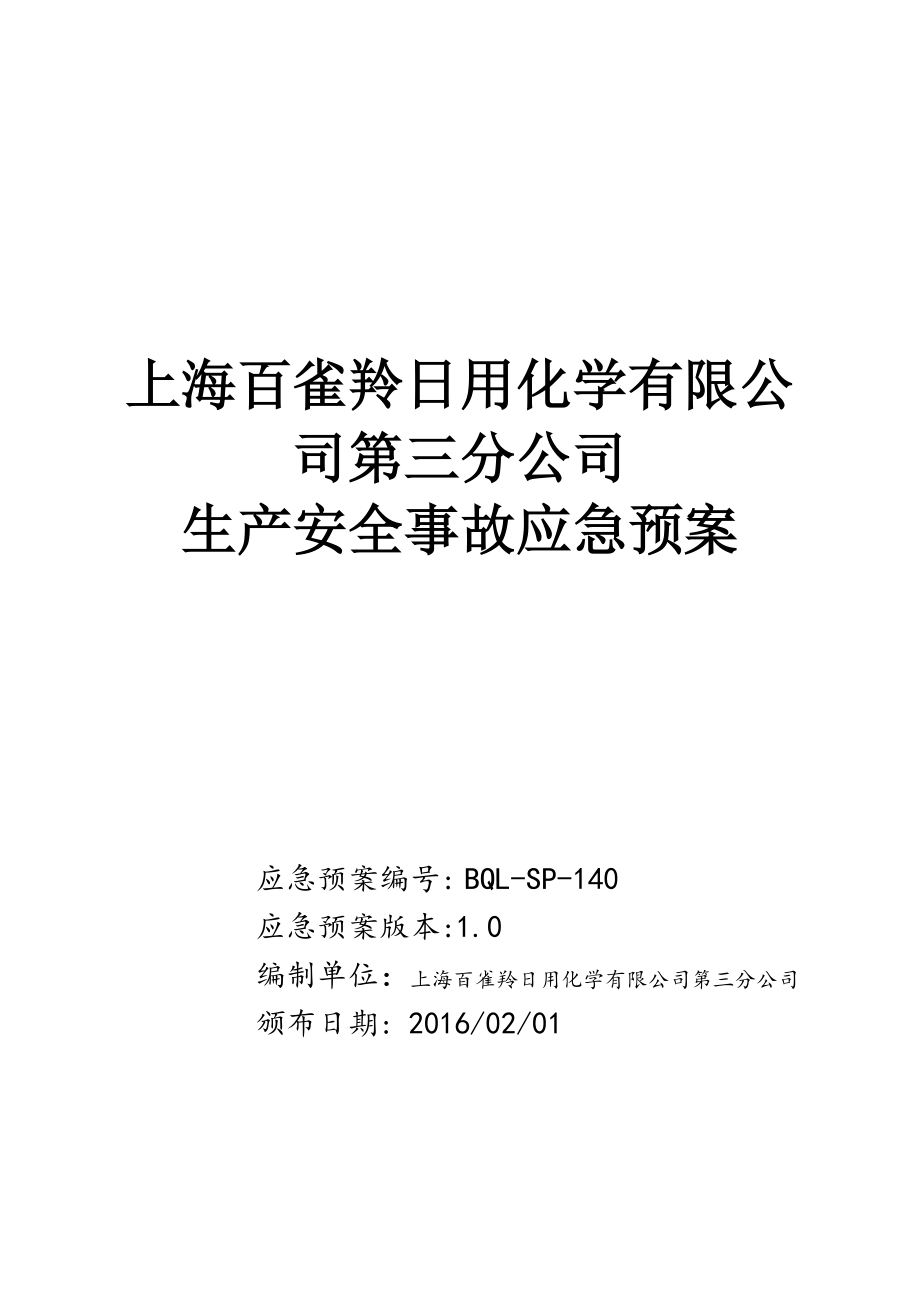 上海百雀羚日用化学有限公司第三分公司
生产安全事故应急预案

应急预案编号：BQL-SP-140
应急预案版本:1.0
编制单位：上海百雀羚日用化学有限公司第三分公司
颁布日期：2016/02/01